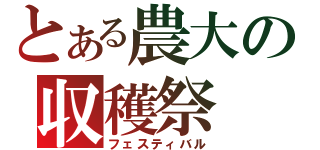 とある農大の
収穫祭
フェスティバル